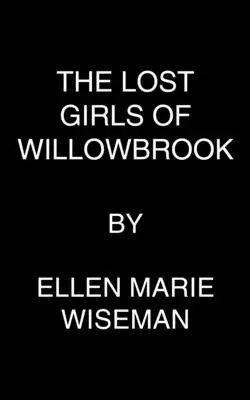 THE LOST GIRLS OF WILLOWBROOK

BY

ELLEN MARIE WISEMAN